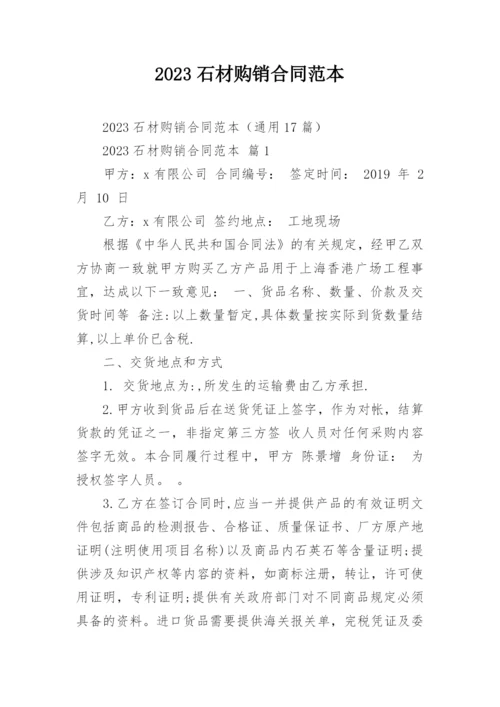 2023 石材购销合同范本

2023 石材购销合同范本（通用 17 篇）

2023 石材购销合同范本 篇 1

甲方：x 有限公司 合同编号： 签定时间： 2019 年 2 月 10 日

乙方：x 有限公司 签约地点： 工地现场

根据《中华人民共和国合同法》的有关规定，经甲乙双方协商一致就甲方购买乙方产品用于上海香港广场工程事宜，达成以下一致意见： 一、货品名称、数量、价款及交货时间等 备注:以上数量暂定,具体数量按实际到货数量结算,以上单价已含税.

二、交货地点和方式

1. 交货地点为:,所发生的运输费由乙方承担.

2.甲方收到货品后在送货凭证上签字，作为对帐，结算货款的凭证之一，非指定第三方签 收人员对任何采购内容签字无效。本合同履行过程中，甲方 陈景增 身份证： 为授权签字人员。 。

3.乙方在签订合同时,应当一并提供产品的有效证明文件包括商品的检测报告、合格证、质量保证书、厂方原产地证明(注明使用项目名称)以及商品内石英石等含量证明;提供涉及知识产权等内容的资料，如商标注册，转让，许可使用证明，专利证明;提供有关政府部门对不同商品规定必须具备的资料。进口货品需要提供海关报关单，完税凭证及委